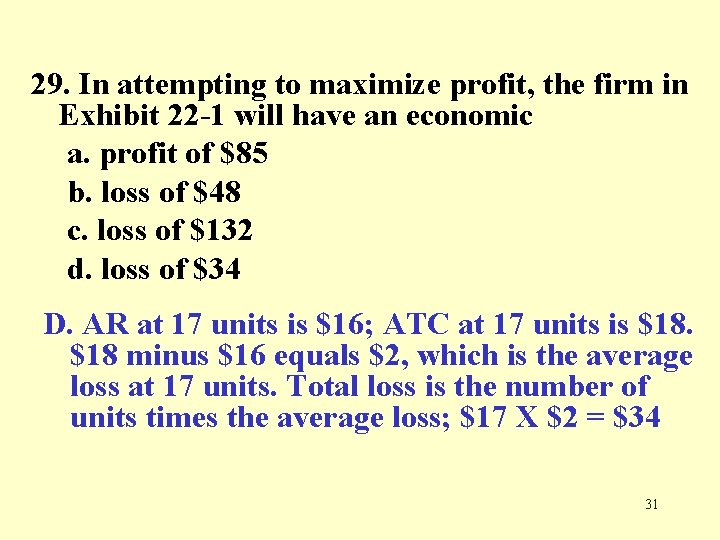 29. In attempting to maximize profit, the firm in Exhibit 22-1 will have an economic

a. profit of \$85

b. loss of \$48

c. loss of \$132

d. loss of \$34

D. AR at 17 units is \$16; ATC at 17 units is \$18. \$18 minus \$16 equals \$2, which is the average loss at 17 units. Total loss is the number of units times the average loss; \$17 X \$2 = \$34

31